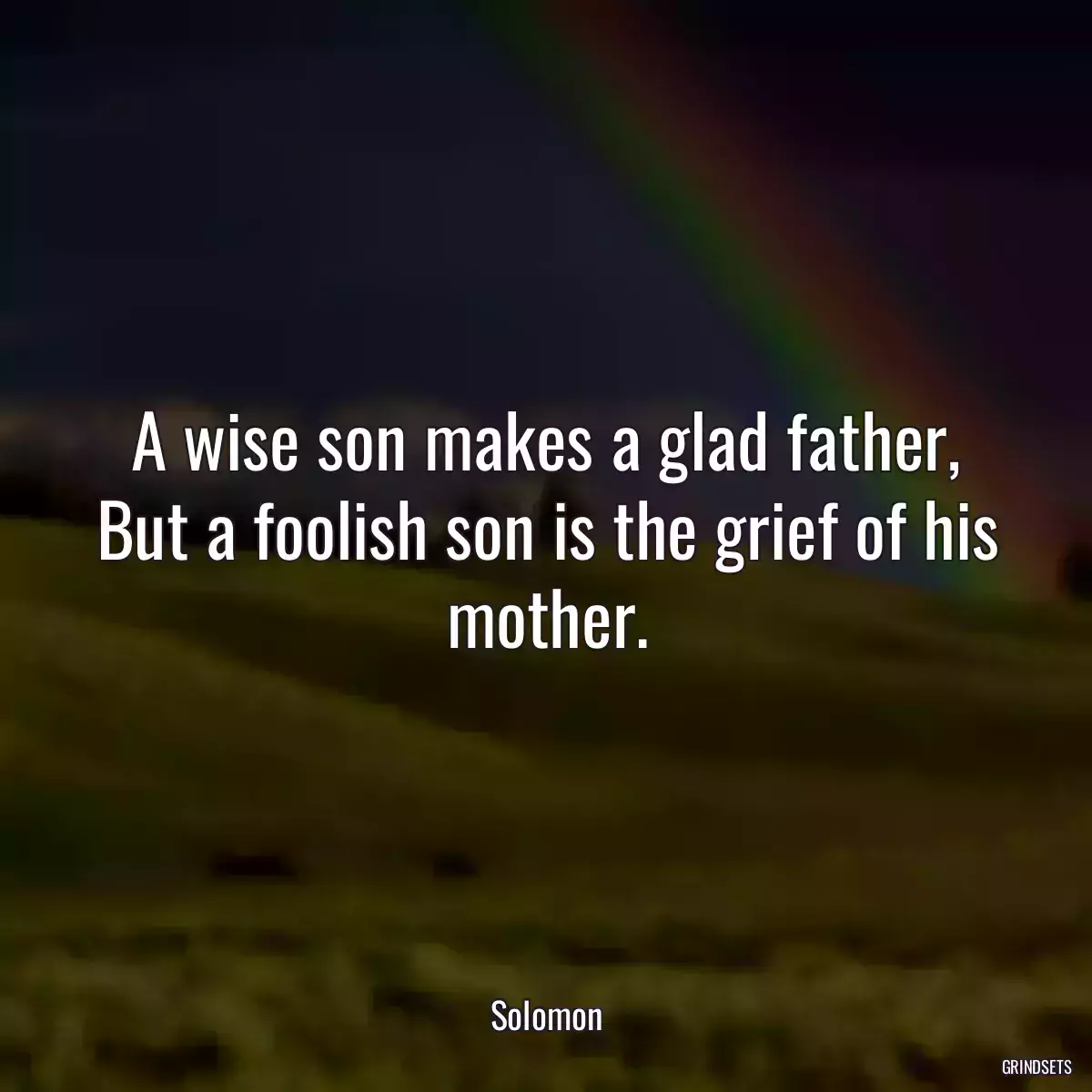 A wise son makes a glad father, But a foolish son is the grief of his mother.

Solomon

GRINDSETS